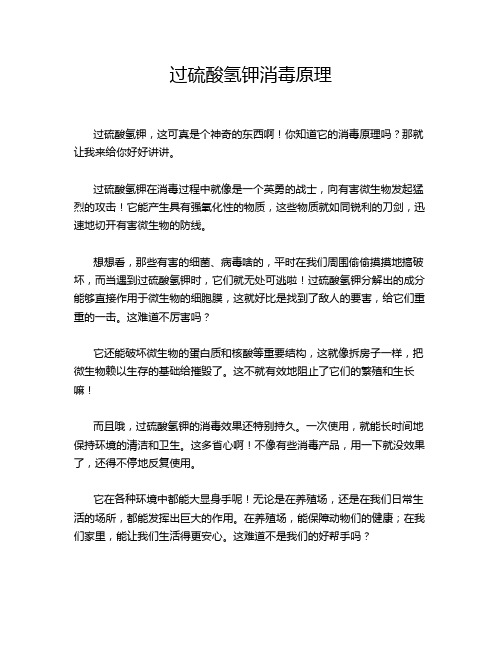 过硫酸氢钾消毒原理

过硫酸氢钾，这可真是个神奇的东西啊！你知道它的消毒原理吗？那就让我来给你好好讲讲。

过硫酸氢钾在消毒过程中就像是一个英勇的战士，向有害微生物发起猛烈的攻击！它能产生具有强氧化性的物质，这些物质就如同锐利的刀剑，迅速地切开有害微生物的防线。

想想看，那些有害的细菌、病毒啥的，平时在我们周围偷偷摸摸地搞破坏，而当遇到过硫酸氢钾时，它们就无处可逃啦！过硫酸氢钾分解出的成分能够直接作用于微生物的细胞膜，这就好比是找到了敌人的要害，给它们重重的一击。这难道不厉害吗？

它还能破坏微生物的蛋白质和核酸等重要结构，这就像拆房子一样，把微生物赖以生存的基础给摧毁了。这不就有效地阻止了它们的繁殖和生长嘛！

而且哦，过硫酸氢钾的消毒效果还特别持久。一次使用，就能长时间地保持环境的清洁和卫生。这多省心啊！不像有些消毒产品，用一下就没效果了，还得不停地反复使用。

它在各种环境中都能大显身手呢！无论是在养殖场，还是在我们日常生活的场所，都能发挥出巨大的作用。在养殖场，能保障动物们的健康；在我们家里，能让我们生活得更安心。这难道不是我们的好帮手吗？